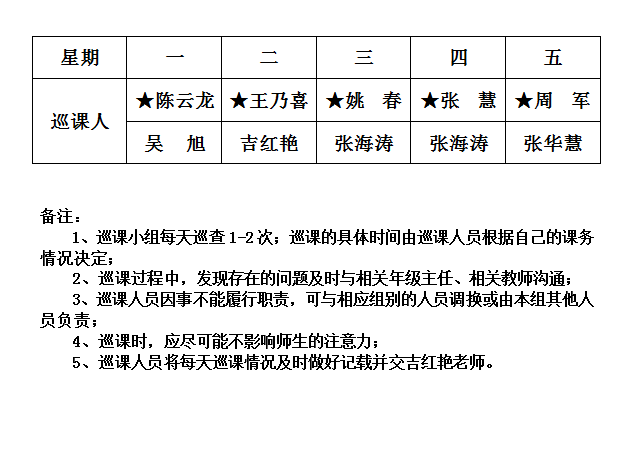 | 星期 | 一 | 二 | 三 | 四 | 五 |
|---|---|---|---|---|---|
| 巡课人 | ★陈云龙 | ★王乃喜 | ★姚　春 | ★张　慧 | ★周　军 |
| | 吴　旭 | 吉红艳 | 张海涛 | 张海涛 | 张华慧 |

备注：

1、巡课小组每天巡查 1-2 次；巡课的具体时间由巡课人员根据自己的课务情况决定；

2、巡课过程中，发现存在的问题及时与相关年级主任、相关教师沟通；

3、巡课人员因事不能履行职责，可与相应组别的人员调换或由本组其他人员负责；

4、巡课时，应尽可能不影响师生的注意力；

5、巡课人员将每天巡课情况及时做好记载并交吉红艳老师。